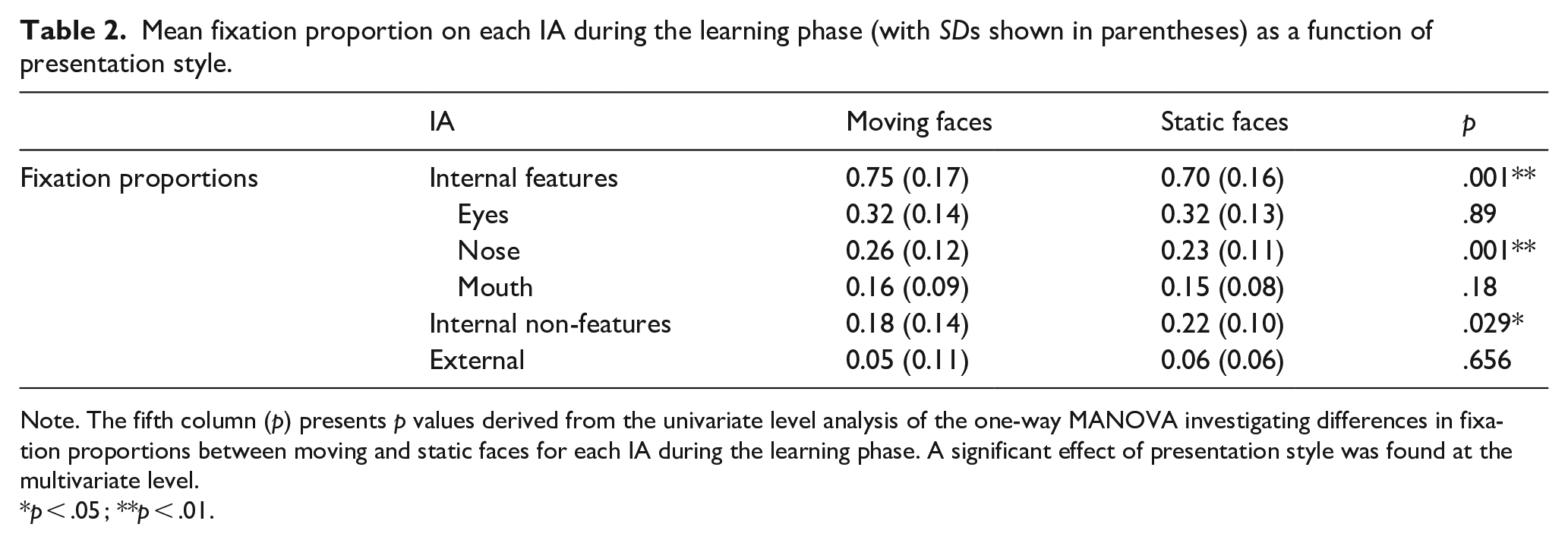 Table 2. Mean fixation proportion on each IA during the learning phase (with SDs shown in parentheses) as a function of presentation style.

|  | IA | Moving faces | Static faces | p |
|---|---|---|---|---|
| Fixation proportions | Internal features | 0.75 (0.17) | 0.70 (0.16) | .001** |
|  | Eyes | 0.32 (0.14) | 0.32 (0.13) | .89 |
|  | Nose | 0.26 (0.12) | 0.23 (0.11) | .001** |
|  | Mouth | 0.16 (0.09) | 0.15 (0.08) | .18 |
|  | Internal non-features | 0.18 (0.14) | 0.22 (0.10) | .029* |
|  | External | 0.05 (0.11) | 0.06 (0.06) | .656 |

Note. The fifth column (p) presents p values derived from the univariate level analysis of the one-way MANOVA investigating differences in fixation proportions between moving and static faces for each IA during the learning phase. A significant effect of presentation style was found at the multivariate level.
*p < .05; **p < .01.